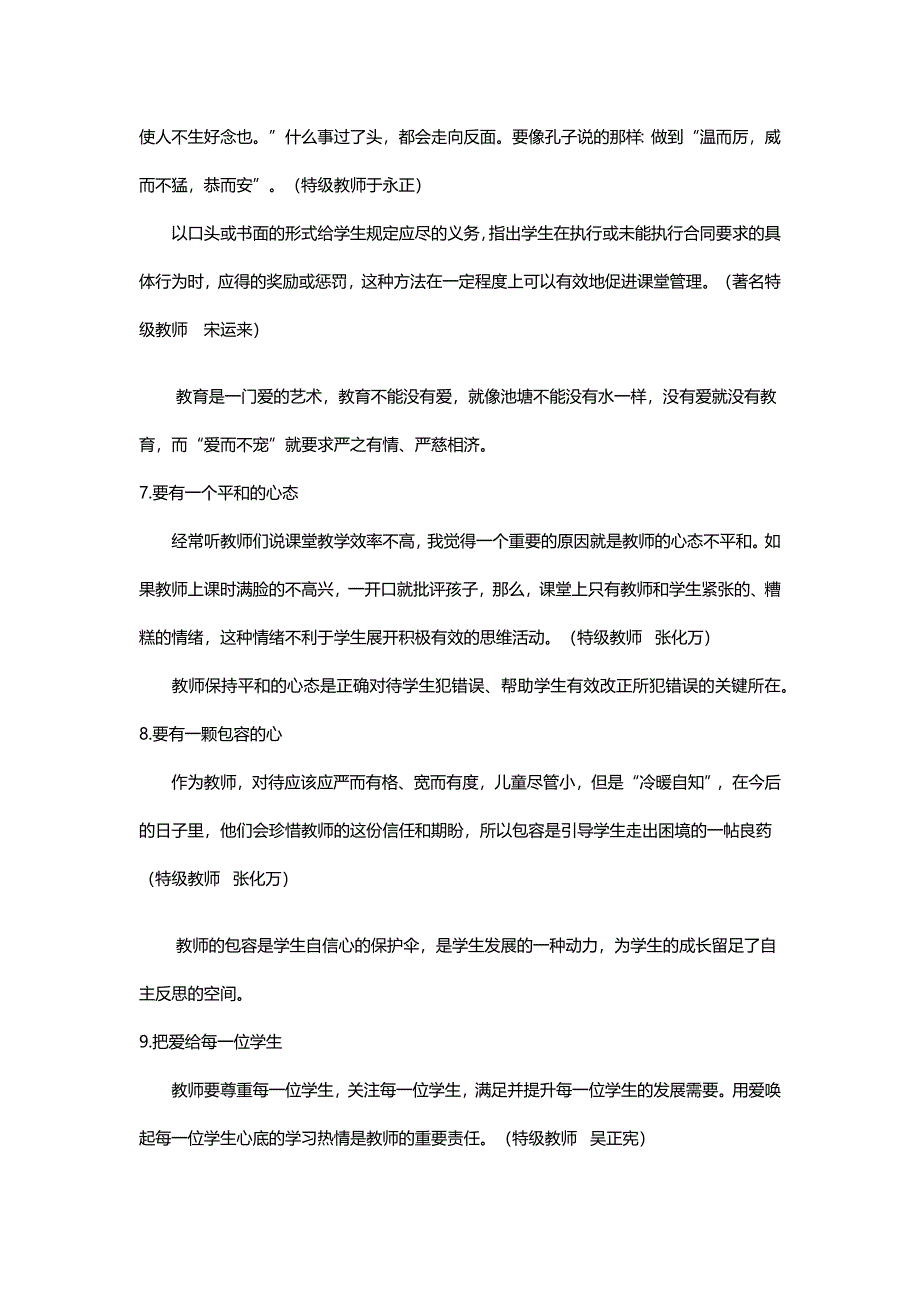 使人不生好念也。”什么事过了头，都会走向反面。要像孔子说的那样: 做到“温而厉，威而不猛，恭而安”。（特级教师于永正）

以口头或书面的形式给学生规定应尽的义务，指出学生在执行或未能执行合同要求的具体行为时，应得的奖励或惩罚，这种方法在一定程度上可以有效地促进课堂管理。（著名特级教师　宋运来）

教育是一门爱的艺术，教育不能没有爱，就像池塘不能没有水一样，没有爱就没有教育，而“爱而不宠”就要求严之有情、严慈相济。

7.要有一个平和的心态

经常听教师们说课堂教学效率不高，我觉得一个重要的原因就是教师的心态不平和。如果教师上课时满脸的不高兴，一开口就批评孩子，那么，课堂上只有教师和学生紧张的、糟糕的情绪，这种情绪不利于学生展开积极有效的思维活动。（特级教师　张化万）

教师保持平和的心态是正确对待学生犯错误、帮助学生有效改正所犯错误的关键所在。

8.要有一颗包容的心

作为教师，对待应该应严而有格、宽而有度，儿童尽管小，但是“冷暖自知”，在今后的日子里，他们会珍惜教师的这份信任和期盼，所以包容是引导学生走出困境的一帖良药（特级教师　张化万）

教师的包容是学生自信心的保护伞，是学生发展的一种动力，为学生的成长留足了自主反思的空间。

9.把爱给每一位学生

教师要尊重每一位学生，关注每一位学生，满足并提升每一位学生的发展需要。用爱唤起每一位学生心底的学习热情是教师的重要责任。（特级教师　吴正宪）